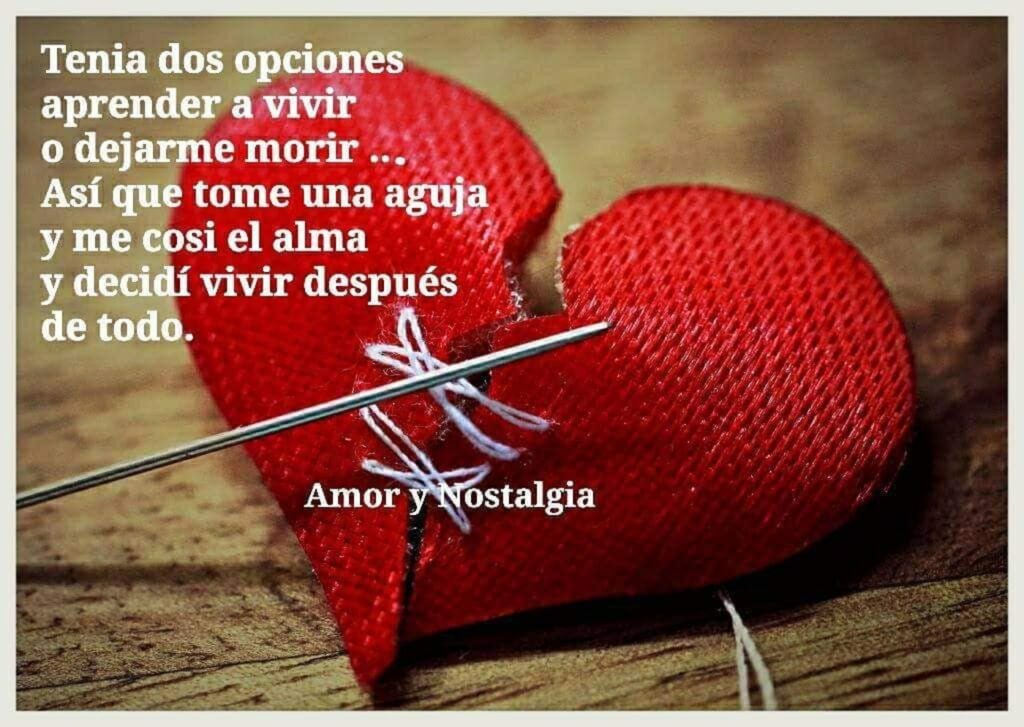 Tenia dos opciones
aprender a vivir
o dejarme morir ...
Así que tome una aguja
y me cosi el alma
y decidí vivir después
de todo.

Amor y Nostalgia